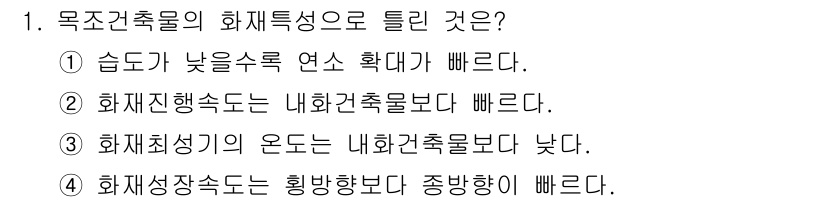 1. 목조건축물의 화재특성으로 틀린 것은?

① 습도가 낮을수록 연소 확대가 빠르다.

② 화재진행속도는 내화건축물보다 빠르다.

③ 화재최성기의 온도는 내화건축물보다 낮다.

④ 화재성장속도는 횡방향보다 종방향이 빠르다.